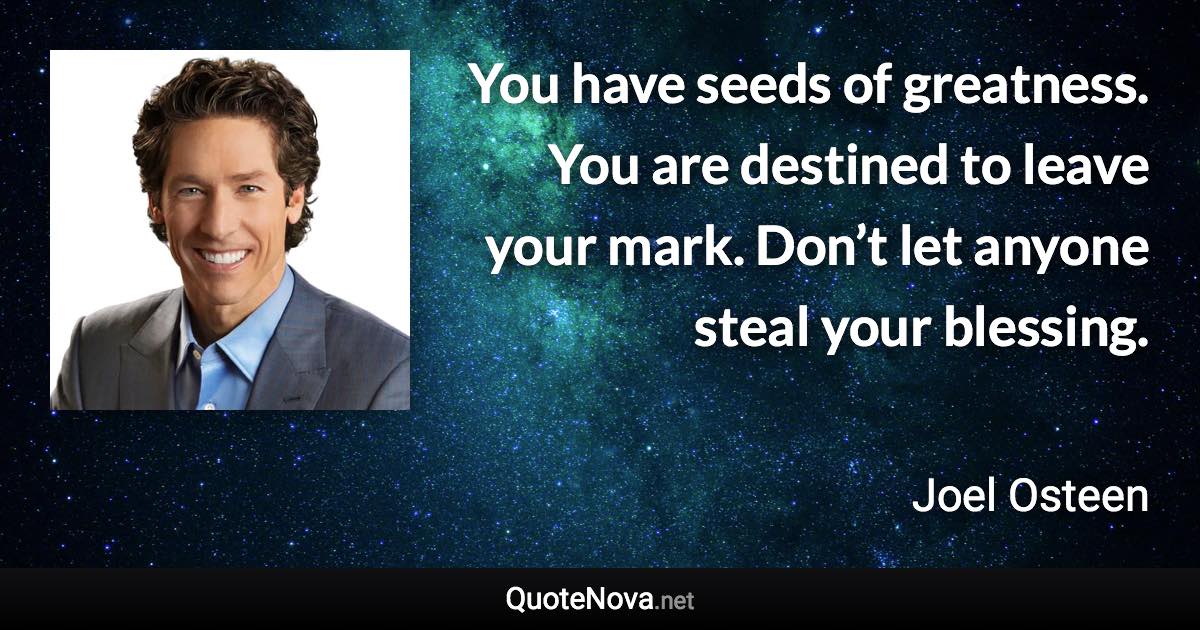 You have seeds of greatness. You are destined to leave your mark. Don’t let anyone steal your blessing.

Joel Osteen

QuoteNova.net